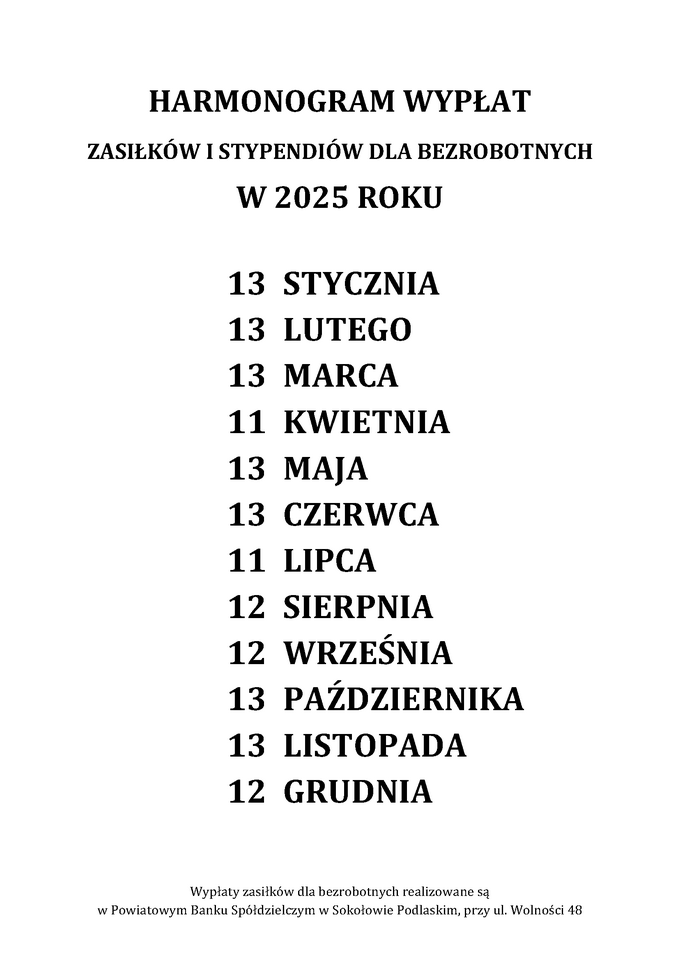 HARMONOGRAM WYPŁAT

ZASIŁKÓW I STYPENDIÓW DLA BEZROBOTNYCH

W 2025 ROKU

13 STYCZNIA
13 LUTEGO
13 MARCA
11 KWIETNIA
13 MAJA
13 CZERWCA
11 LIPCA
12 SIERPNIA
12 WRZEŚNIA
13 PAŹDZIERNIKA
13 LISTOPADA
12 GRUDNIA

Wypłaty zasiłków dla bezrobotnych realizowane są w Powiatowym Banku Spółdzielczym w Sokołowie Podlaskim, przy ul. Wolności 48